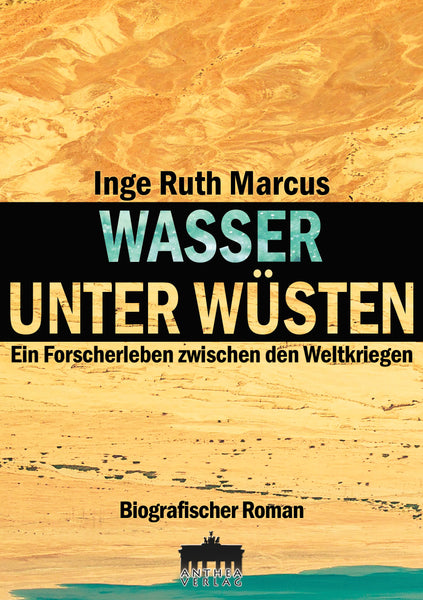 Inge Ruth Marcus

WASSER
UNTER WÜSTEN

Ein Forscherleben zwischen den Weltkriegen

Biografischer Roman

ANTHEA VERLAG